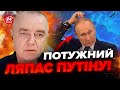 24

ПОТУЖНИЙ

ЛЯПАС ПУТІНУ!